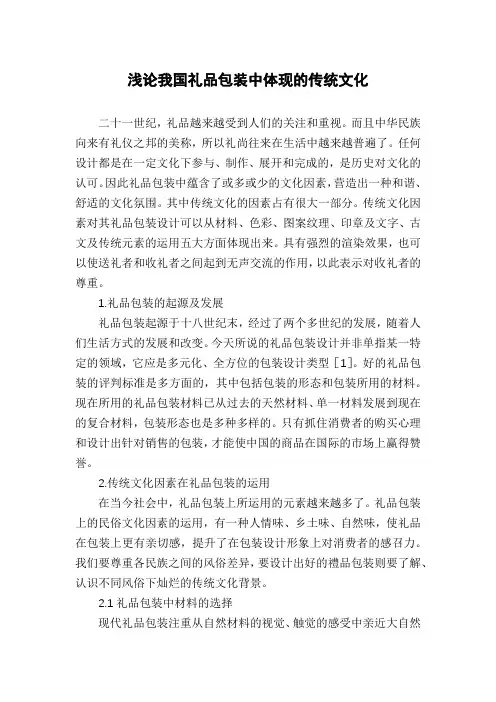 浅论我国礼品包装中体现的传统文化

二十一世纪，礼品越来越受到人们的关注和重视。而且中华民族向来有礼仪之邦的美称，所以礼尚往来在生活中越来越普遍了。任何设计都是在一定文化下参与、制作、展开和完成的，是历史对文化的认可。因此礼品包装中蕴含了或多或少的文化因素，营造出一种和谐、舒适的文化氛围。其中传统文化的因素占有很大一部分。传统文化因素对其礼品包装设计可以从材料、色彩、图案纹理、印章及文字、古文及传统元素的运用五大方面体现出来。具有强烈的渲染效果，也可以使送礼者和收礼者之间起到无声交流的作用，以此表示对收礼者的尊重。

1.礼品包装的起源及发展

礼品包装起源于十八世纪末，经过了两个多世纪的发展，随着人们生活方式的发展和改变。今天所说的礼品包装设计并非单指某一特定的领域，它应是多元化、全方位的包装设计类型［1］。好的礼品包装的评判标准是多方面的，其中包括包装的形态和包装所用的材料。现在所用的礼品包装材料已从过去的天然材料、单一材料发展到现在的复合材料，包装形态也是多种多样的。只有抓住消费者的购买心理和设计出针对销售的包装，才能使中国的商品在国际的市场上赢得赞誉。

2.传统文化因素在礼品包装的运用

在当今社会中，礼品包装上所运用的元素越来越多了。礼品包装上的民俗文化因素的运用，有一种人情味、乡土味、自然味，使礼品在包装上更有亲切感，提升了在包装设计形象上对消费者的感召力。我们要尊重各民族之间的风俗差异，要设计出好的禮品包装则要了解、认识不同风俗下灿烂的传统文化背景。

2.1 礼品包装中材料的选择

现代礼品包装注重从自然材料的视觉、触觉的感受中亲近大自然